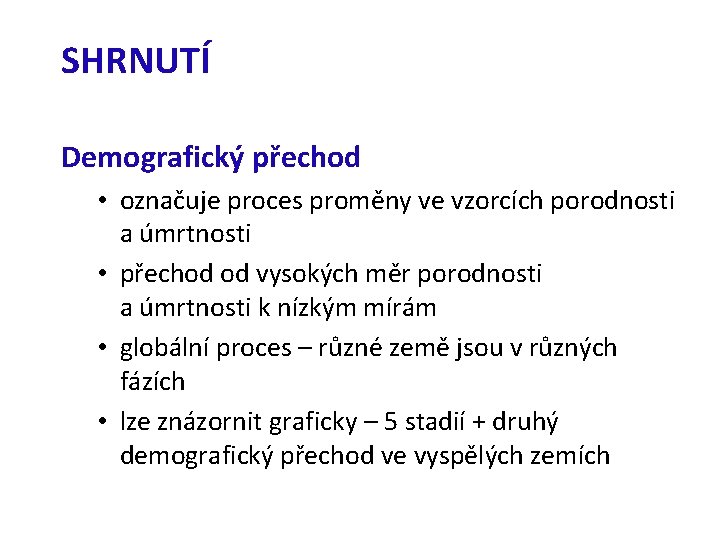 SHRNUTÍ

Demografický přechod

• označuje proces proměny ve vzorcích porodnosti a úmrtnosti
• přechod od vysokých měr porodnosti a úmrtnosti k nízkým mírám
• globální proces – různé země jsou v různých fázích
• lze znázornit graficky – 5 stadií + druhý demografický přechod ve vyspělých zemích